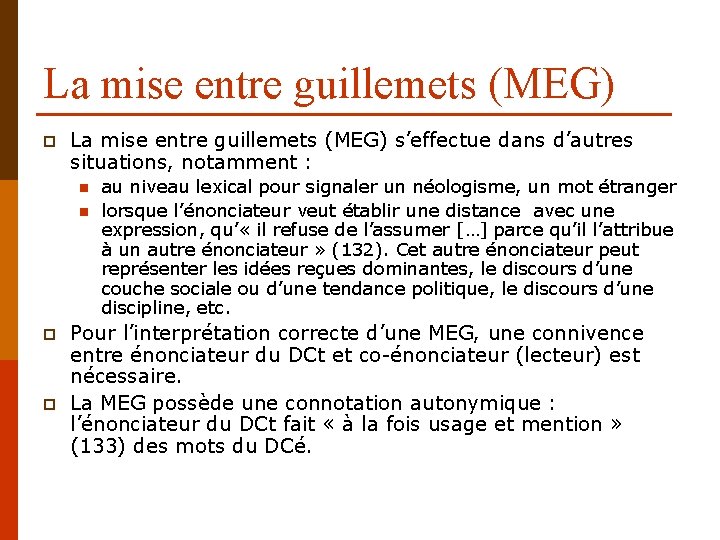 La mise entre guillemets (MEG)

La mise entre guillemets (MEG) s'effectue dans d'autres situations, notamment :

au niveau lexical pour signaler un néologisme, un mot étranger

lorsque l'énonciateur veut établir une distance avec une expression, qu'« il refuse de l'assumer […] parce qu'il l'attribue à un autre énonciateur » (132). Cet autre énonciateur peut représenter les idées reçues dominantes, le discours d'une couche sociale ou d'une tendance politique, le discours d'une discipline, etc.

Pour l'interprétation correcte d'une MEG, une connivence entre énonciateur du DCt et co-énonciateur (lecteur) est nécessaire.

La MEG possède une connotation autonymique : l'énonciateur du DCt fait « à la fois usage et mention » (133) des mots du DCé.